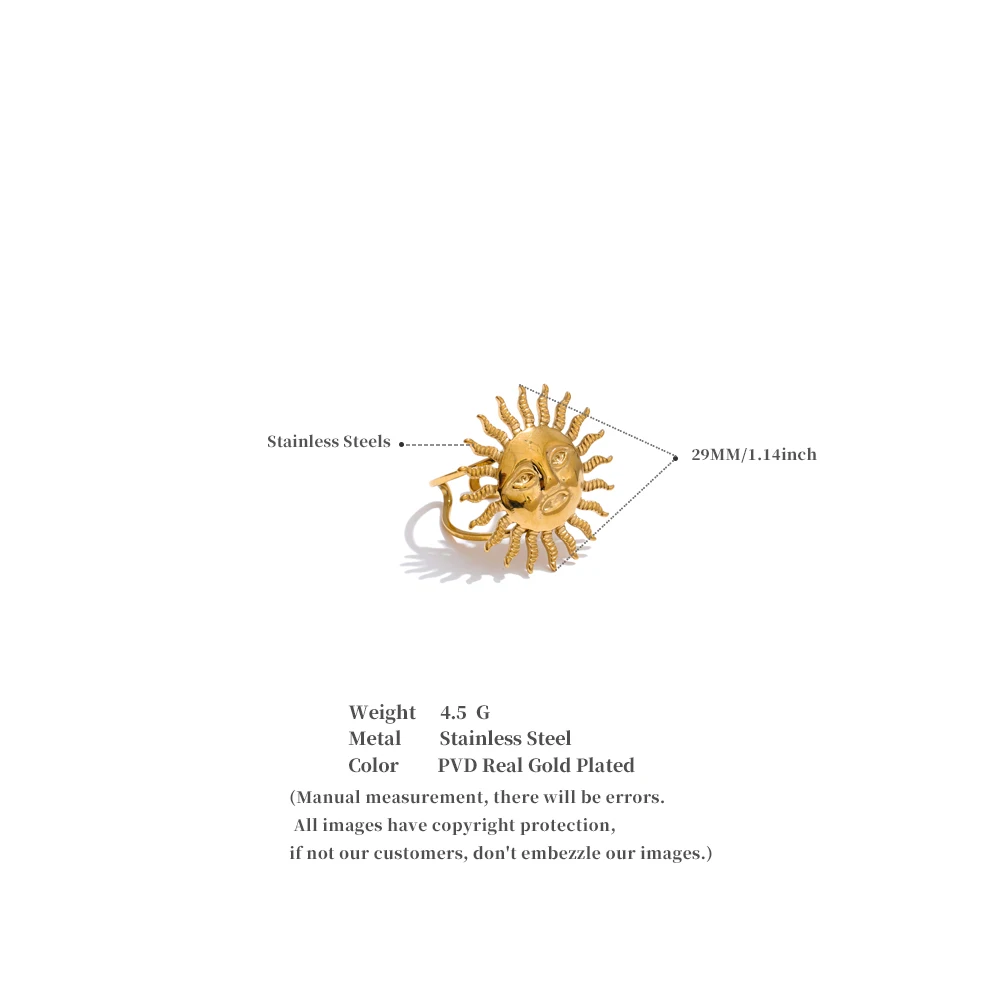 Stainless Steels

29MM/1.14inch

Weight 4.5 G
Metal Stainless Steel
Color PVD Real Gold Plated

(Manual measurement, there will be errors. All images have copyright protection, if not our customers, don't embezzle our images.)